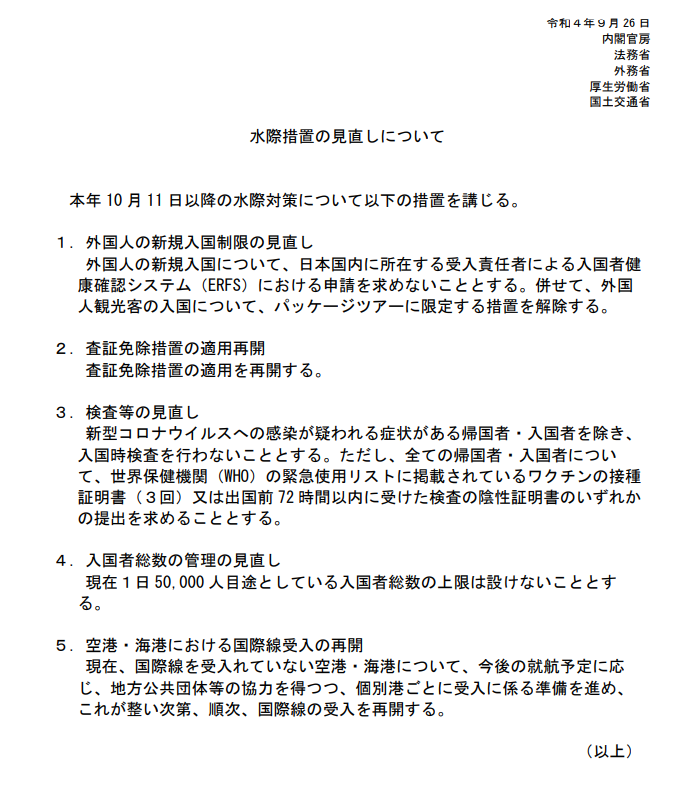 令和４年９月 26 日
内閣官房
法務省
外務省
厚生労働省
国土交通省

水際措置の見直しについて

本年 10 月 11 日以降の水際対策について以下の措置を講じる。

１．外国人の新規入国制限の見直し
外国人の新規入国について、日本国内に所在する受入責任者による入国者健康確認システム（ERFS）における申請を求めないこととする。併せて、外国人観光客の入国について、パッケージツアーに限定する措置を解除する。

２．査証免除措置の適用再開
査証免除措置の適用を再開する。

３．検査等の見直し
新型コロナウイルスへの感染が疑われる症状がある帰国者・入国者を除き、入国時検査を行わないこととする。ただし、全ての帰国者・入国者について、世界保健機関（WHO）の緊急使用リストに掲載されているワクチンの接種証明書（３回）又は出国前 72 時間以内に受けた検査の陰性証明書のいずれかの提出を求めることとする。

４．入国者総数の管理の見直し
現在１日 50,000 人目途としている入国者総数の上限は設けないこととする。

５．空港・海港における国際線受入の再開
現在、国際線を受入れていない空港・海港について、今後の就航予定に応じ、地方公共団体等の協力を得つつ、個別港ごとに受入に係る準備を進め、これが整い次第、順次、国際線の受入を再開する。

（以上）